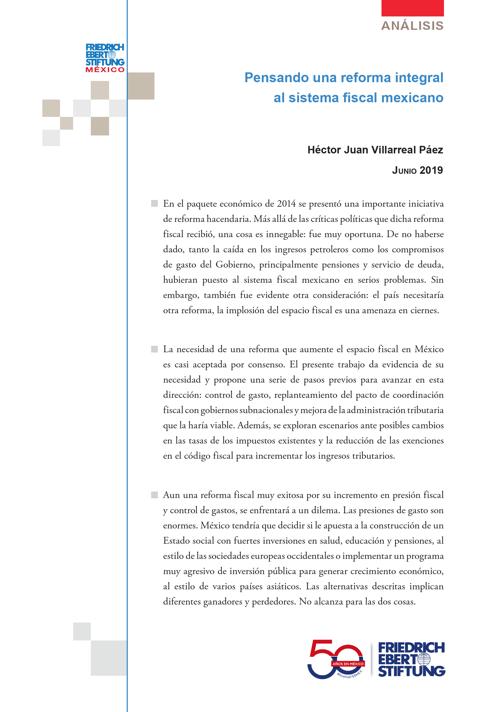 ANÁLISIS

FRIEDRICH EBERT STIFTUNG MÉXICO

Pensando una reforma integral al sistema fiscal mexicano

Héctor Juan Villarreal Páez

JUNIO 2019

En el paquete económico de 2014 se presentó una importante iniciativa de reforma hacendaria. Más allá de las críticas políticas que dicha reforma fiscal recibió, una cosa es innegable: fue muy oportuna. De no haberse dado, tanto la caída en los ingresos petroleros como los compromisos de gasto del Gobierno, principalmente pensiones y servicio de deuda, hubieran puesto al sistema fiscal mexicano en serios problemas. Sin embargo, también fue evidente otra consideración: el país necesitaría otra reforma, la implosión del espacio fiscal es una amenaza en ciernes.

La necesidad de una reforma que aumente el espacio fiscal en México es casi aceptada por consenso. El presente trabajo da evidencia de su necesidad y propone una serie de pasos previos para avanzar en esta dirección: control de gasto, replanteamiento del pacto de coordinación fiscal con gobiernos subnacionales y mejora de la administración tributaria que la haría viable. Además, se exploran escenarios ante posibles cambios en las tasas de los impuestos existentes y la reducción de las exenciones en el código fiscal para incrementar los ingresos tributarios.

Aun una reforma fiscal muy exitosa por su incremento en presión fiscal y control de gastos, se enfrentará a un dilema. Las presiones de gasto son enormes. México tendría que decidir si le apuesta a la construcción de un Estado social con fuertes inversiones en salud, educación y pensiones, al estilo de las sociedades europeas occidentales o implementar un programa muy agresivo de inversión pública para generar crecimiento económico, al estilo de varios países asiáticos. Las alternativas descritas implican diferentes ganadores y perdedores. No alcanza para las dos cosas.

50 AÑOS EN MÉXICO

FRIEDRICH EBERT STIFTUNG